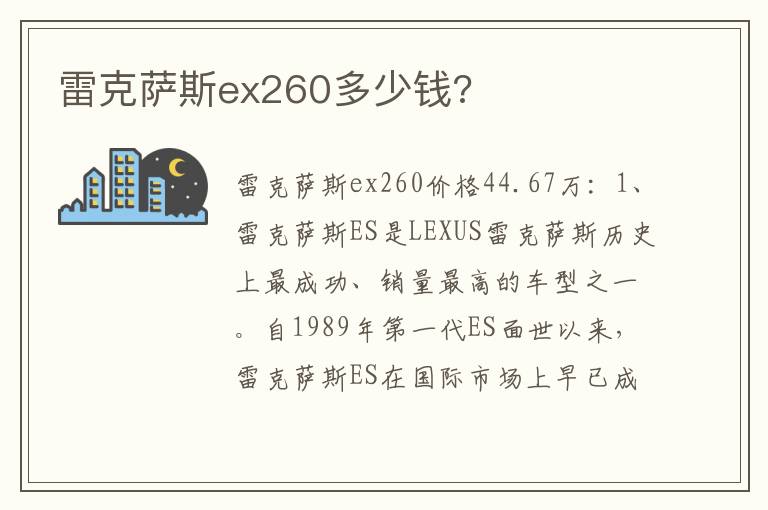 雷克萨斯ex260多少钱?

雷克萨斯ex260价格44.67万：1、雷克萨斯ES是LEXUS雷克萨斯历史上最成功、销量最高的车型之一。自1989年第一代ES面世以来，雷克萨斯ES在国际市场上早已成